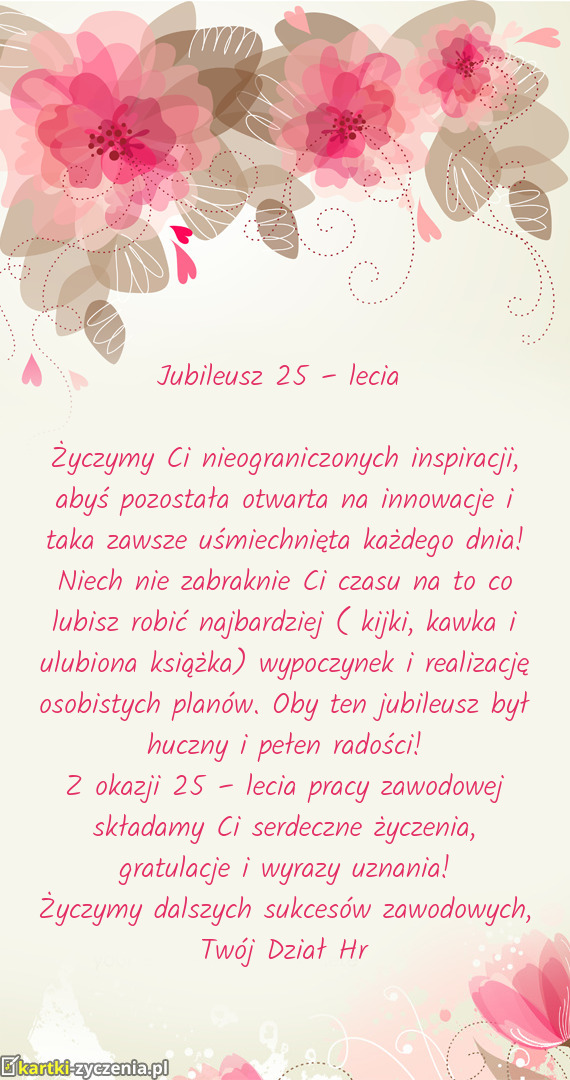 Jubileusz 25 - lecia

Życzymy Ci nieograniczonych inspiracji, abyś pozostała otwarta na innowacje i taka zawsze uśmiechnięta każdego dnia! Niech nie zabraknie Ci czasu na to co lubisz robić najbardziej ( kijki, kawka i ulubiona książka) wypoczynek i realizację osobistych planów. Oby ten jubileusz był huczny i pełen radości!
Z okazji 25 - lecia pracy zawodowej składamy Ci serdeczne życzenia, gratulacje i wyrazy uznania!
Życzymy dalszych sukcesów zawodowych,
Twój Dział Hr

kartki-życzenia.pl